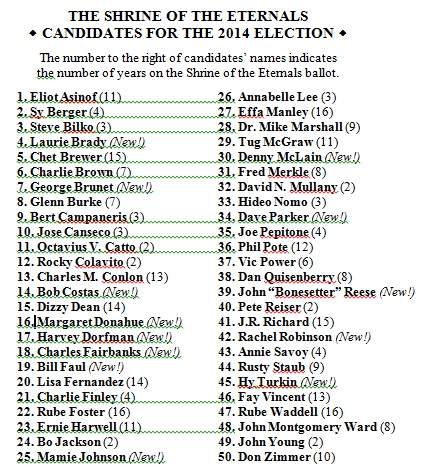 THE SHRINE OF THE ETERNALS
◆ CANDIDATES FOR THE 2014 ELECTION ◆

The number to the right of candidates' names indicates the number of years on the Shrine of the Eternals ballot.

1. Eliot Asinof (11)
2. Sy Berger (4)
3. Steve Bilko (3)
4. Laurie Brady (New!)
5. Chet Brewer (15)
6. Charlie Brown (7)
7. George Brunet (New!)
8. Glenn Burke (7)
9. Bert Campaneris (3)
10. Jose Canseco (3)
11. Octavius V. Catto (2)
12. Rocky Colavito (2)
13. Charles M. Conlon (13)
14. Bob Costas (New!)
15. Dizzy Dean (14)
16. Margaret Donahue (New!)
17. Harvey Dorfman (New!)
18. Charles Fairbanks (New!)
19. Bill Faul (New!)
20. Lisa Fernandez (14)
21. Charlie Finley (4)
22. Rube Foster (16)
23. Ernie Harwell (11)
24. Bo Jackson (2)
25. Mamie Johnson (New!)

26. Annabelle Lee (3)
27. Effa Manley (16)
28. Dr. Mike Marshall (9)
29. Tug McGraw (11)
30. Denny McLain (New!)
31. Fred Merkle (8)
32. David N. Mullany (2)
33. Hideo Nomo (3)
34. Dave Parker (New!)
35. Joe Pepitone (4)
36. Phil Pote (12)
37. Vic Power (6)
38. Dan Quisenberry (8)
39. John "Bonesetter" Reese (New!)
40. Pete Reiser (2)
41. J.R. Richard (15)
42. Rachel Robinson (New!)
43. Annie Savoy (4)
44. Rusty Staub (9)
45. Hy Turkin (New!)
46. Fay Vincent (13)
47. Rube Waddell (16)
48. John Montgomery Ward (8)
49. John Young (2)
50. Don Zimmer (10)